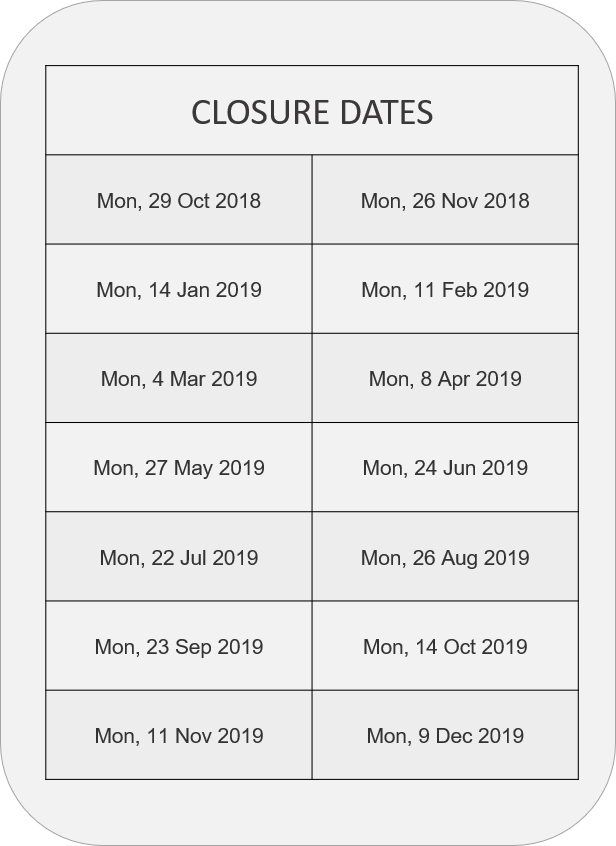 | CLOSURE DATES | |
|---|---|
| Mon, 29 Oct 2018 | Mon, 26 Nov 2018 |
| Mon, 14 Jan 2019 | Mon, 11 Feb 2019 |
| Mon, 4 Mar 2019 | Mon, 8 Apr 2019 |
| Mon, 27 May 2019 | Mon, 24 Jun 2019 |
| Mon, 22 Jul 2019 | Mon, 26 Aug 2019 |
| Mon, 23 Sep 2019 | Mon, 14 Oct 2019 |
| Mon, 11 Nov 2019 | Mon, 9 Dec 2019 |